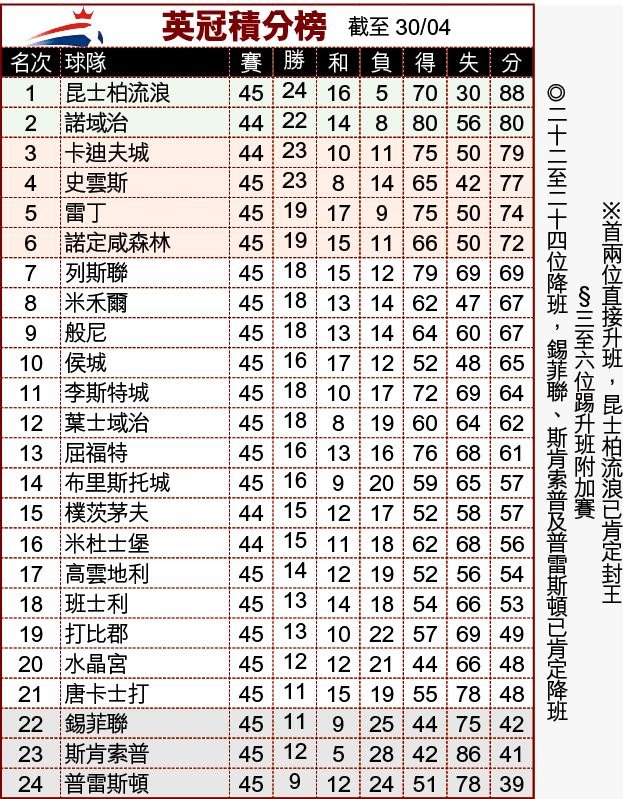 英冠積分榜 截至 30/04

| 名次 | 球隊 | 賽 | 勝 | 和 | 負 | 得 | 失 | 分 |
|---|---|---|---|---|---|---|---|---|
| 1 | 昆士柏流浪 | 45 | 24 | 16 | 5 | 70 | 30 | 88 |
| 2 | 諾域治 | 44 | 22 | 14 | 8 | 80 | 56 | 80 |
| 3 | 卡迪夫城 | 44 | 23 | 10 | 11 | 75 | 50 | 79 |
| 4 | 史雲斯 | 45 | 23 | 8 | 14 | 65 | 42 | 77 |
| 5 | 雷丁 | 45 | 19 | 17 | 9 | 75 | 50 | 74 |
| 6 | 諾定咸森林 | 45 | 19 | 15 | 11 | 66 | 50 | 72 |
| 7 | 列斯聯 | 45 | 18 | 15 | 12 | 79 | 69 | 69 |
| 8 | 米禾爾 | 45 | 18 | 13 | 14 | 62 | 47 | 67 |
| 9 | 般尼 | 45 | 18 | 13 | 14 | 64 | 60 | 67 |
| 10 | 侯城 | 45 | 16 | 17 | 12 | 52 | 48 | 65 |
| 11 | 李斯特城 | 45 | 18 | 10 | 17 | 72 | 69 | 64 |
| 12 | 葉士域治 | 45 | 18 | 8 | 19 | 60 | 64 | 62 |
| 13 | 屈福特 | 45 | 16 | 13 | 16 | 76 | 68 | 61 |
| 14 | 布里斯托城 | 45 | 16 | 9 | 20 | 59 | 65 | 57 |
| 15 | 樸茨茅夫 | 44 | 15 | 12 | 17 | 52 | 58 | 57 |
| 16 | 米杜士堡 | 44 | 15 | 11 | 18 | 62 | 68 | 56 |
| 17 | 高雲地利 | 45 | 14 | 12 | 19 | 52 | 56 | 54 |
| 18 | 班士利 | 45 | 13 | 14 | 18 | 54 | 66 | 53 |
| 19 | 打比郡 | 45 | 13 | 10 | 22 | 57 | 69 | 49 |
| 20 | 水晶宮 | 45 | 12 | 12 | 21 | 44 | 66 | 48 |
| 21 | 唐卡士打 | 45 | 11 | 15 | 19 | 55 | 78 | 48 |
| 22 | 錫菲聯 | 45 | 11 | 9 | 25 | 44 | 75 | 42 |
| 23 | 斯肯索普 | 45 | 12 | 5 | 28 | 42 | 86 | 41 |
| 24 | 普雷斯頓 | 45 | 9 | 12 | 24 | 51 | 78 | 39 |

※首兩位直接升班，昆士柏流浪已肯定封王
§三至六位踢升班附加賽
◎二十二至二十四位降班，錫菲聯、斯肯索普及普雷斯頓已肯定降班